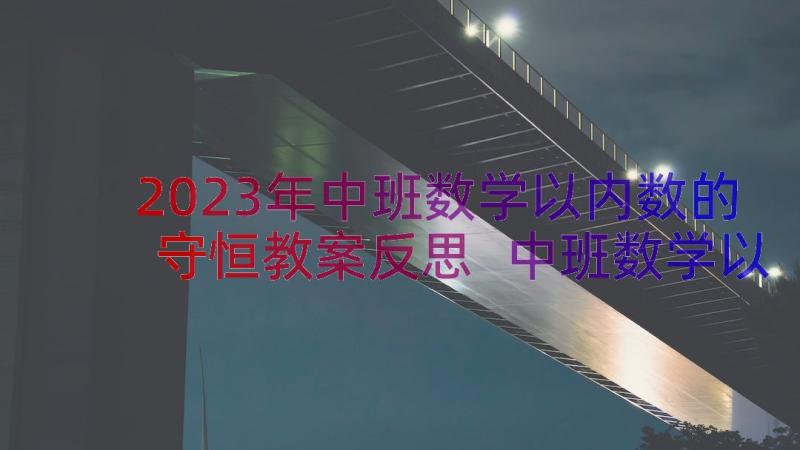 2023年中班数学以内数的守恒教案反思 中班数学以